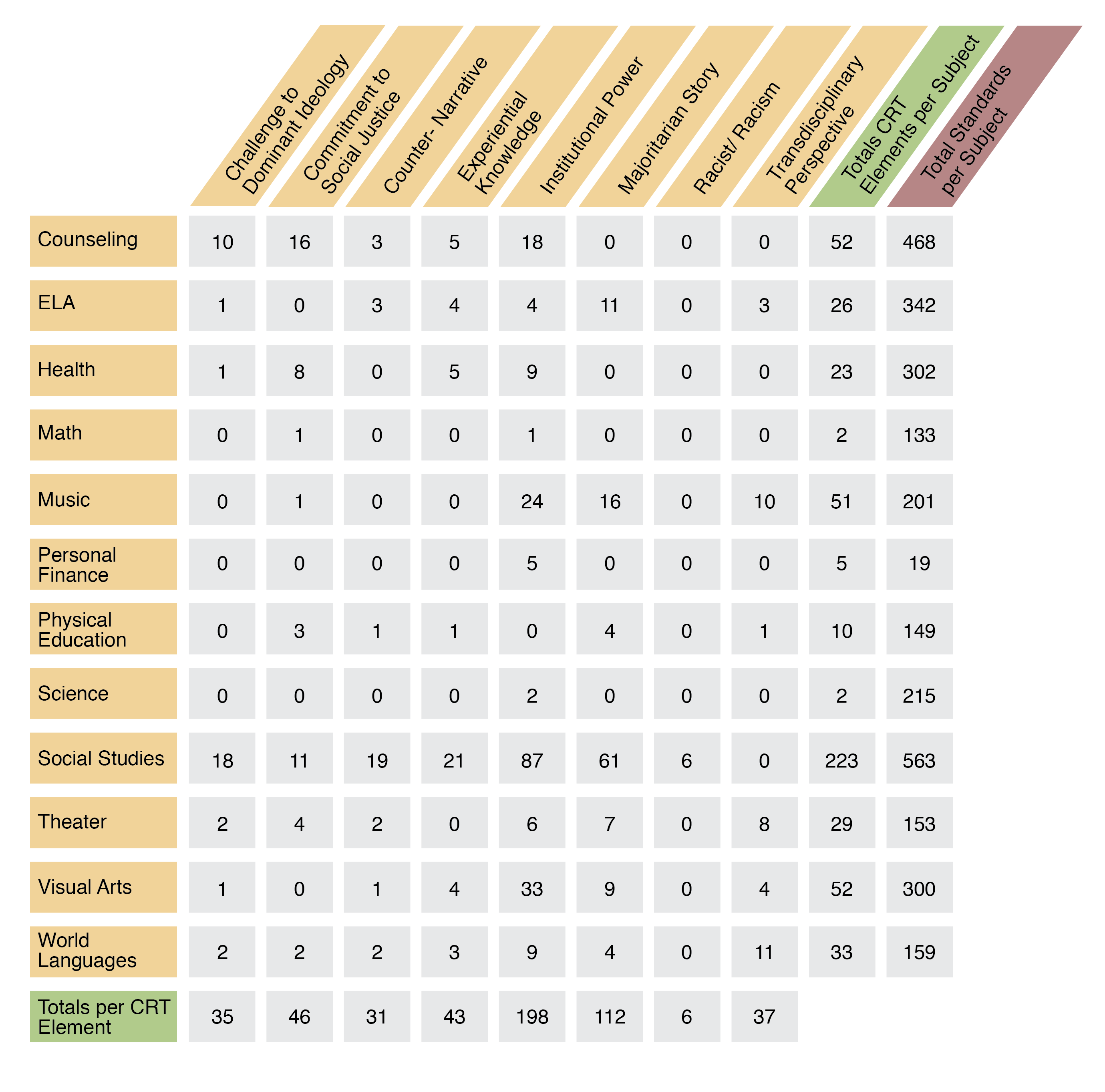 |  | Challenge to Dominant Ideology | Commitment to Social Justice | Counter- Narrative | Experiential Knowledge | Institutional Power | Majoritarian Story | Racist/ Racism | Transdisciplinary Perspective | Totals CRT Elements per Subject | Total Standards per Subject |
|---|---|---|---|---|---|---|---|---|---|---|
| Counseling | 10 | 16 | 3 | 5 | 18 | 0 | 0 | 0 | 52 | 468 |
| ELA | 1 | 0 | 3 | 4 | 4 | 11 | 0 | 3 | 26 | 342 |
| Health | 1 | 8 | 0 | 5 | 9 | 0 | 0 | 0 | 23 | 302 |
| Math | 0 | 1 | 0 | 0 | 1 | 0 | 0 | 0 | 2 | 133 |
| Music | 0 | 1 | 0 | 0 | 24 | 16 | 0 | 10 | 51 | 201 |
| Personal Finance | 0 | 0 | 0 | 0 | 5 | 0 | 0 | 0 | 5 | 19 |
| Physical Education | 0 | 3 | 1 | 1 | 0 | 4 | 0 | 1 | 10 | 149 |
| Science | 0 | 0 | 0 | 0 | 2 | 0 | 0 | 0 | 2 | 215 |
| Social Studies | 18 | 11 | 19 | 21 | 87 | 61 | 6 | 0 | 223 | 563 |
| Theater | 2 | 4 | 2 | 0 | 6 | 7 | 0 | 8 | 29 | 153 |
| Visual Arts | 1 | 0 | 1 | 4 | 33 | 9 | 0 | 4 | 52 | 300 |
| World Languages | 2 | 2 | 2 | 3 | 9 | 4 | 0 | 11 | 33 | 159 |
| Totals per CRT Element | 35 | 46 | 31 | 43 | 198 | 112 | 6 | 37 |  |  |